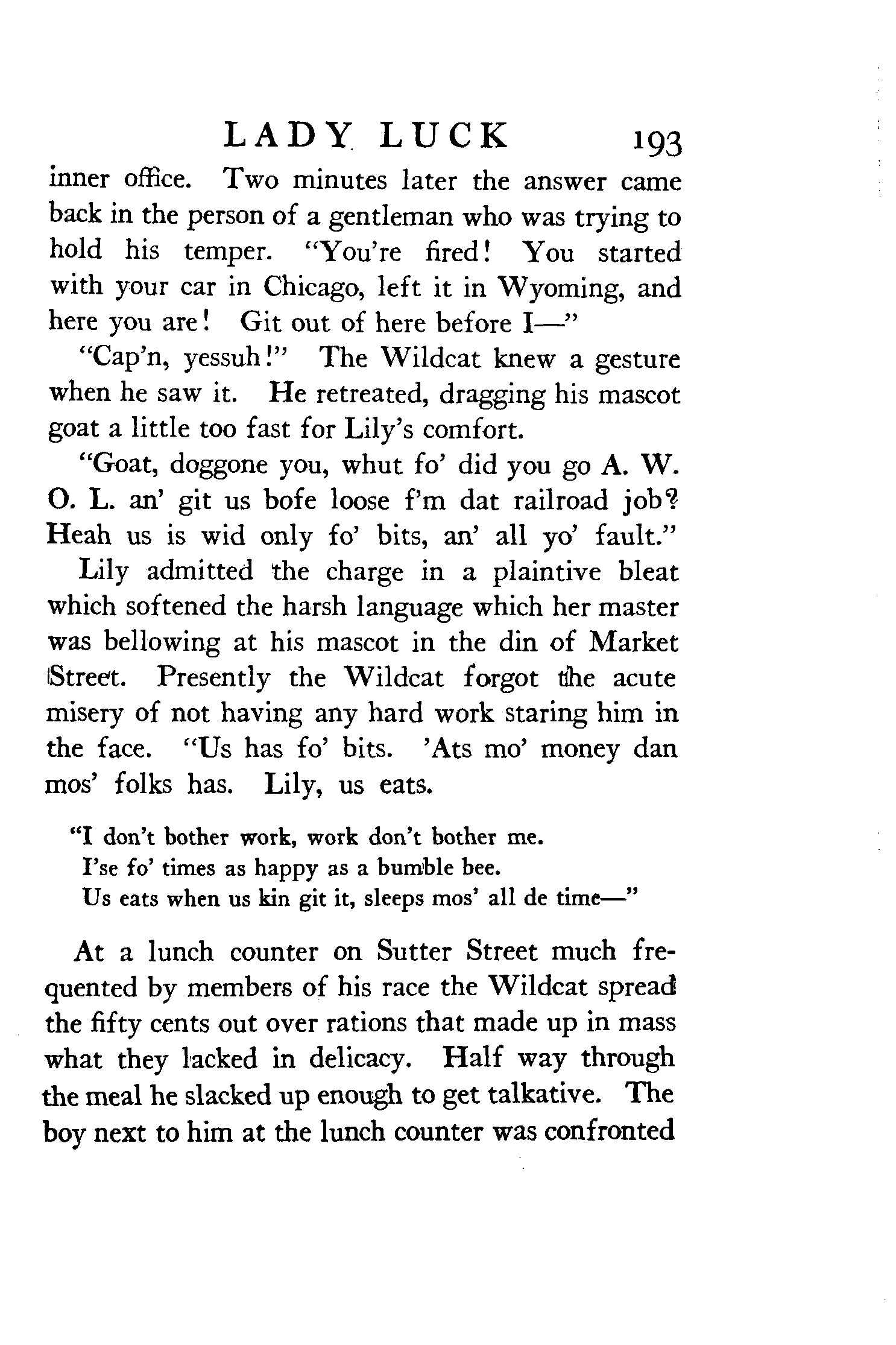 LADY LUCK 193

inner office. Two minutes later the answer came back in the person of a gentleman who was trying to hold his temper. "You're fired! You started with your car in Chicago, left it in Wyoming, and here you are! Git out of here before I—"

"Cap'n, yessuh!" The Wildcat knew a gesture when he saw it. He retreated, dragging his mascot goat a little too fast for Lily's comfort.

"Goat, doggone you, whut fo' did you go A. W. O. L. an' git us bofe loose f'm dat railroad job? Heah us is wid only fo' bits, an' all yo' fault."

Lily admitted the charge in a plaintive bleat which softened the harsh language which her master was bellowing at his mascot in the din of Market Street. Presently the Wildcat forgot the acute misery of not having any hard work staring him in the face. "Us has fo' bits. 'Ats mo' money dan mos' folks has. Lily, us eats.

"I don't bother work, work don't bother me.
I'se fo' times as happy as a bumble bee.
Us eats when us kin git it, sleeps mos' all de time—"

At a lunch counter on Sutter Street much frequented by members of his race the Wildcat spread the fifty cents out over rations that made up in mass what they lacked in delicacy. Half way through the meal he slacked up enough to get talkative. The boy next to him at the lunch counter was confronted